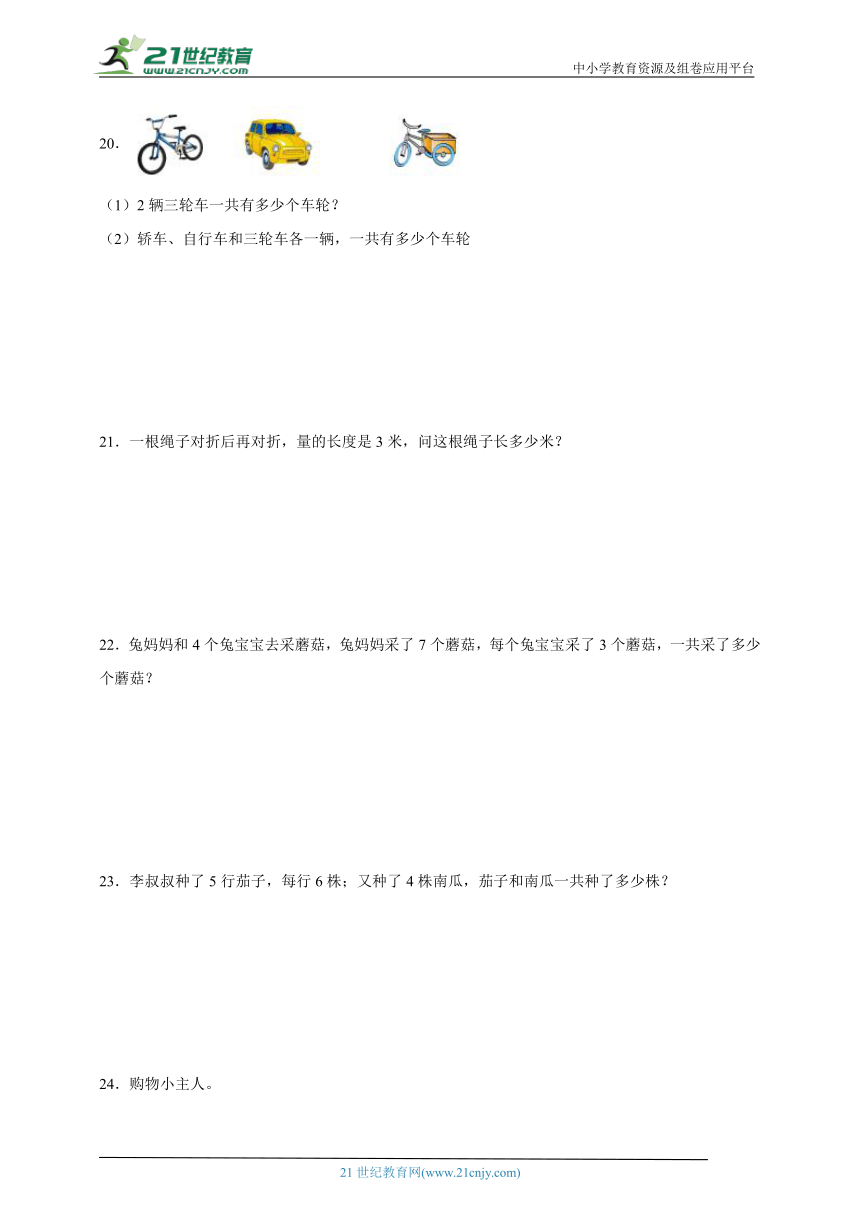 21世纪教育
www.21cnjy.com
中小学教育资源及组卷应用平台

20．

（1）2 辆三轮车一共有多少个车轮？

（2）轿车、自行车和三轮车各一辆，一共有多少个车轮

21．一根绳子对折后再对折，量的长度是 3 米，问这根绳子长多少米？

22．兔妈妈和 4 个兔宝宝去采蘑菇，兔妈妈采了 7 个蘑菇，每个兔宝宝采了 3 个蘑菇，一共采了多少个蘑菇？

23．李叔叔种了 5 行茄子，每行 6 株；又种了 4 株南瓜，茄子和南瓜一共种了多少株？

24．购物小主人。

21 世纪教育网(www.21cnjy.com)